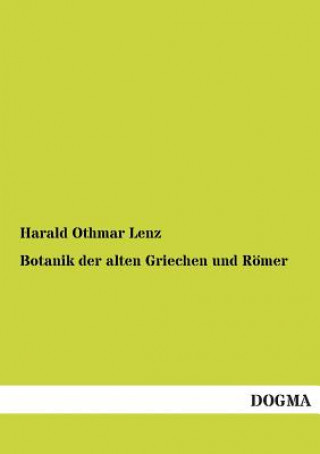 Harald Othmar Lenz

Botanik der alten Griechen und Römer

DOGMA